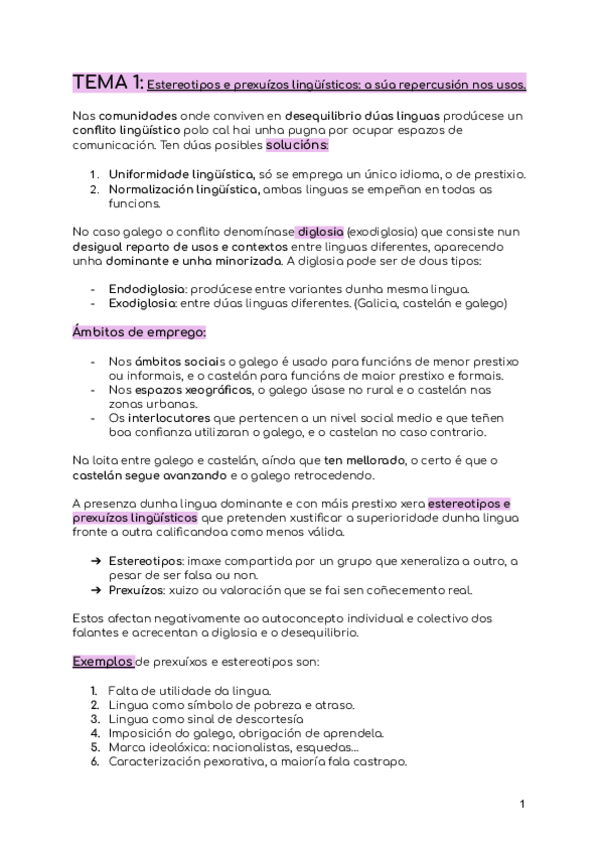 TEMA 1: Estereotipos e prexuízos lingüísticos: a súa repercusión nos usos.

Nas comunidades onde conviven en desequilibrio dúas linguas prodúcese un conflito lingüístico polo cal hai unha pugna por ocupar espazos de comunicación. Ten dúas posibles solucións:

1. Uniformidade lingüística, só se emprega un único idioma, o de prestixio.
2. Normalización lingüística, ambas linguas se empeñan en todas as funcions.

No caso galego o conflito denomínase diglosia (exodiglosia) que consiste nun desigual reparto de usos e contextos entre linguas diferentes, aparecendo unha dominante e unha minorizada. A diglosia pode ser de dous tipos:

- Endodiglosia: prodúcese entre variantes dunha mesma lingua.
- Exodiglosia: entre dúas linguas diferentes. (Galicia, castelán e galego)

Ámbitos de emprego:

- Nos ámbitos sociais o galego é usado para funcións de menor prestixo ou informais, e o castelán para funcións de maior prestixo e formais.
- Nos espazos xeográficos, o galego úsase no rural e o castelán nas zonas urbanas.
- Os interlocutores que pertencen a un nivel social medio e que teñen boa confianza utilizaran o galego, e o castelan no caso contrario.

Na loita entre galego e castelán, aínda que ten mellorado, o certo é que o castelán segue avanzando e o galego retrocedendo.

A presenza dunha lingua dominante e con máis prestixo xera estereotipos e prexuízos lingüísticos que pretenden xustificar a superioridade dunha lingua fronte a outra calificandoa como menos válida.

➔ Estereotipos: imaxe compartida por un grupo que xeneraliza a outro, a pesar de ser falsa ou non.
➔ Prexuízos: xuizo ou valoración que se fai sen coñecemento real.

Estos afectan negativamente ao autoconcepto individual e colectivo dos falantes e acrecentan a diglosia e o desequilibrio.

Exemplos de prexuíxos e estereotipos son:

1. Falta de utilidade da lingua.
2. Lingua como símbolo de pobreza e atraso.
3. Lingua como sinal de descortesía
4. Imposición do galego, obrigación de aprendela.
5. Marca ideolóxica: nacionalistas, esquedas...
6. Caracterización pexorativa, a maioría fala castrapo.

1